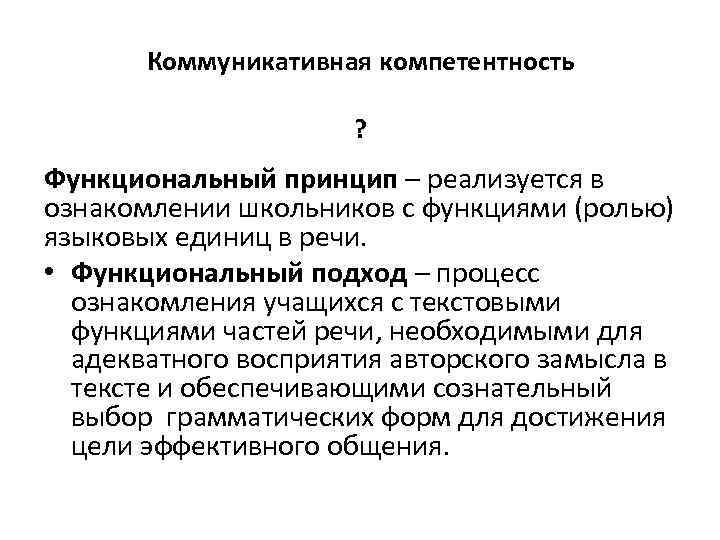 Коммуникативная компетентность

?

Функциональный принцип – реализуется в ознакомлении школьников с функциями (ролью) языковых единиц в речи.

• Функциональный подход – процесс ознакомления учащихся с текстовыми функциями частей речи, необходимыми для адекватного восприятия авторского замысла в тексте и обеспечивающими сознательный выбор грамматических форм для достижения цели эффективного общения.